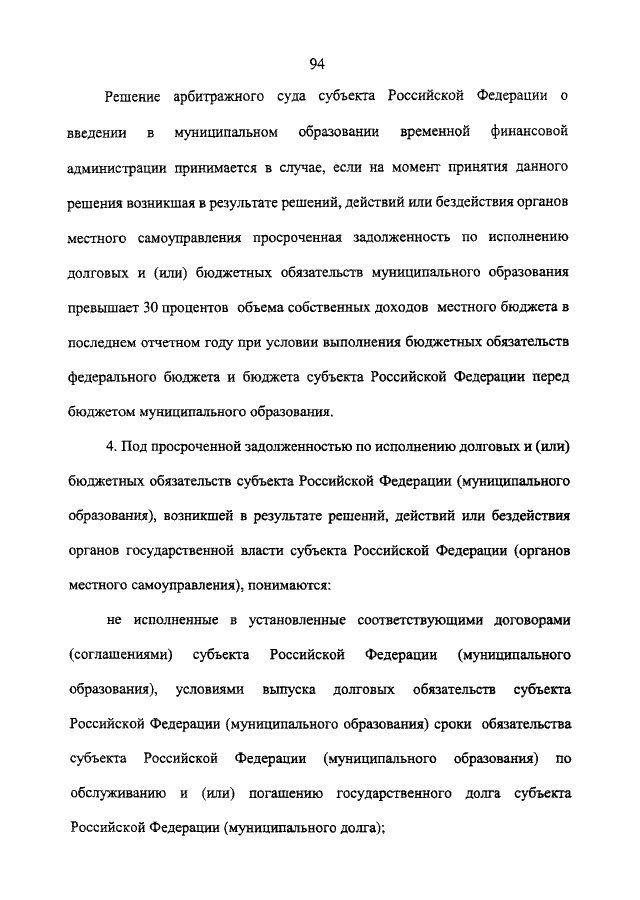 94

Решение арбитражного суда субъекта Российской Федерации о введении в муниципальном образовании временной финансовой администрации принимается в случае, если на момент принятия данного решения возникшая в результате решений, действий или бездействия органов местного самоуправления просроченная задолженность по исполнению долговых и (или) бюджетных обязательств муниципального образования превышает 30 процентов объема собственных доходов местного бюджета в последнем отчетном году при условии выполнения бюджетных обязательств федерального бюджета и бюджета субъекта Российской Федерации перед бюджетом муниципального образования.

4. Под просроченной задолженностью по исполнению долговых и (или) бюджетных обязательств субъекта Российской Федерации (муниципального образования), возникшей в результате решений, действий или бездействия органов государственной власти субъекта Российской Федерации (органов местного самоуправления), понимаются:

не исполненные в установленные соответствующими договорами (соглашениями) субъекта Российской Федерации (муниципального образования), условиями выпуска долговых обязательств субъекта Российской Федерации (муниципального образования) сроки обязательства субъекта Российской Федерации (муниципального образования) по обслуживанию и (или) погашению государственного долга субъекта Российской Федерации (муниципального долга);